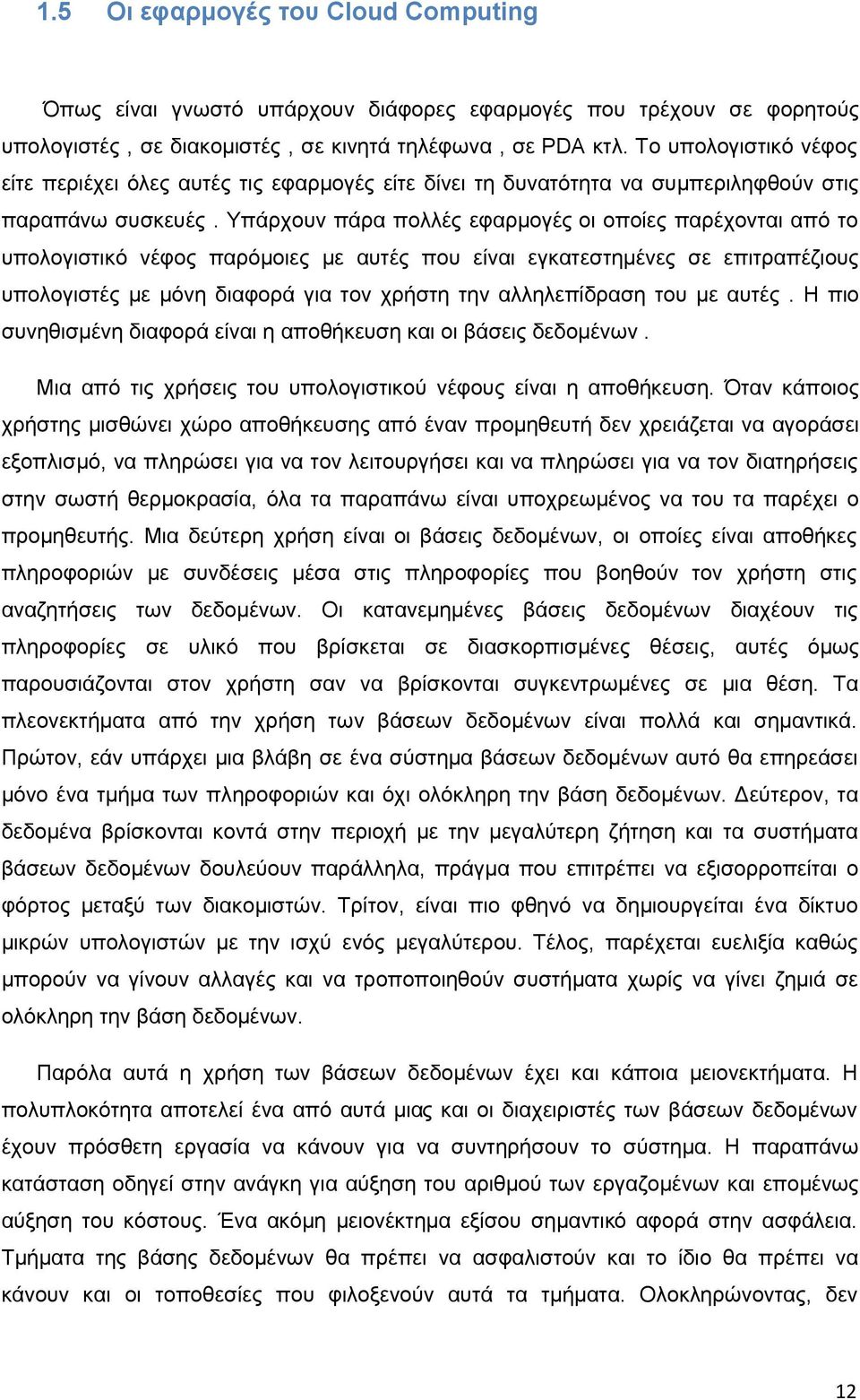 1.5 Οι εφαρμογές του Cloud Computing

Όπως είναι γνωστό υπάρχουν διάφορες εφαρμογές που τρέχουν σε φορητούς υπολογιστές , σε διακομιστές , σε κινητά τηλέφωνα , σε PDA κτλ. Το υπολογιστικό νέφος είτε περιέχει όλες αυτές τις εφαρμογές είτε δίνει τη δυνατότητα να συμπεριληφθούν στις παραπάνω συσκευές . Υπάρχουν πάρα πολλές εφαρμογές οι οποίες παρέχονται από το υπολογιστικό νέφος παρόμοιες με αυτές που είναι εγκατεστημένες σε επιτραπέζιους υπολογιστές με μόνη διαφορά για τον χρήστη την αλληλεπίδραση του με αυτές . Η πιο συνηθισμένη διαφορά είναι η αποθήκευση και οι βάσεις δεδομένων .

Μια από τις χρήσεις του υπολογιστικού νέφους είναι η αποθήκευση. Όταν κάποιος χρήστης μισθώνει χώρο αποθήκευσης από έναν προμηθευτή δεν χρειάζεται να αγοράσει εξοπλισμό, να πληρώσει για να τον λειτουργήσει και να πληρώσει για να τον διατηρήσεις στην σωστή θερμοκρασία, όλα τα παραπάνω είναι υποχρεωμένος να του τα παρέχει ο προμηθευτής. Μια δεύτερη χρήση είναι οι βάσεις δεδομένων, οι οποίες είναι αποθήκες πληροφοριών με συνδέσεις μέσα στις πληροφορίες που βοηθούν τον χρήστη στις αναζητήσεις των δεδομένων. Οι κατανεμημένες βάσεις δεδομένων διαχέουν τις πληροφορίες σε υλικό που βρίσκεται σε διασκορπισμένες θέσεις, αυτές όμως παρουσιάζονται στον χρήστη σαν να βρίσκονται συγκεντρωμένες σε μια θέση. Τα πλεονεκτήματα από την χρήση των βάσεων δεδομένων είναι πολλά και σημαντικά. Πρώτον, εάν υπάρχει μια βλάβη σε ένα σύστημα βάσεων δεδομένων αυτό θα επηρεάσει μόνο ένα τμήμα των πληροφοριών και όχι ολόκληρη την βάση δεδομένων. Δεύτερον, τα δεδομένα βρίσκονται κοντά στην περιοχή με την μεγαλύτερη ζήτηση και τα συστήματα βάσεων δεδομένων δουλεύουν παράλληλα, πράγμα που επιτρέπει να εξισορροπείται ο φόρτος μεταξύ των διακομιστών. Τρίτον, είναι πιο φθηνό να δημιουργείται ένα δίκτυο μικρών υπολογιστών με την ισχύ ενός μεγαλύτερου. Τέλος, παρέχεται ευελιξία καθώς μπορούν να γίνουν αλλαγές και να τροποποιηθούν συστήματα χωρίς να γίνει ζημιά σε ολόκληρη την βάση δεδομένων.

Παρόλα αυτά η χρήση των βάσεων δεδομένων έχει και κάποια μειονεκτήματα. Η πολυπλοκότητα αποτελεί ένα από αυτά μιας και οι διαχειριστές των βάσεων δεδομένων έχουν πρόσθετη εργασία να κάνουν για να συντηρήσουν το σύστημα. Η παραπάνω κατάσταση οδηγεί στην ανάγκη για αύξηση του αριθμού των εργαζομένων και επομένως αύξηση του κόστους. Ένα ακόμη μειονέκτημα εξίσου σημαντικό αφορά στην ασφάλεια. Τμήματα της βάσης δεδομένων θα πρέπει να ασφαλιστούν και το ίδιο θα πρέπει να κάνουν και οι τοποθεσίες που φιλοξενούν αυτά τα τμήματα. Ολοκληρώνοντας, δεν

12